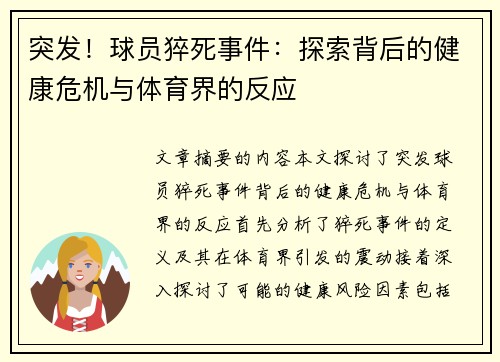 突发！球员猝死事件：探索背后的健康危机与体育界的反应

文章摘要的内容本文探讨了突发球员猝死事件背后的健康危机与体育界的反应首先分析了猝死事件的定义及其在体育界引发的震动接着深入探讨了可能的健康风险因素包括